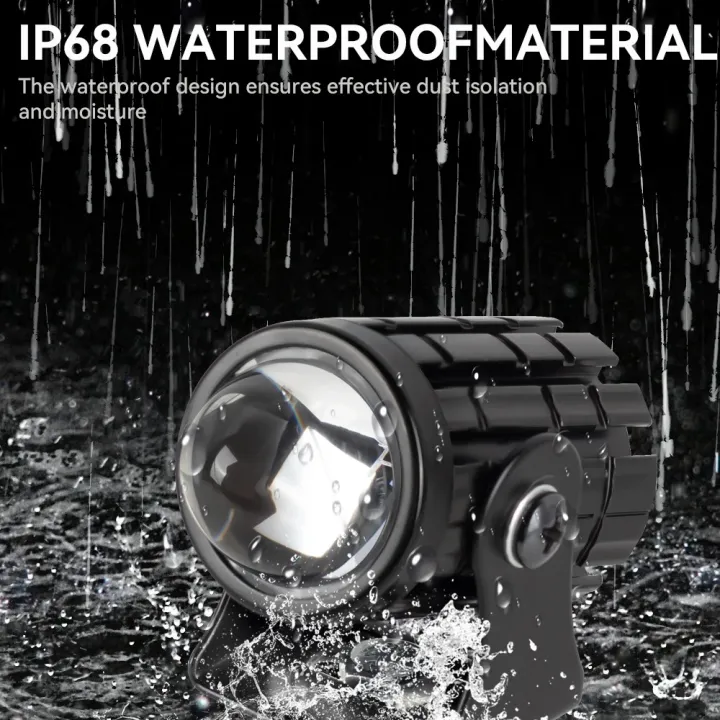 IP68 WATERPROOFMATERIAL

The waterproof design ensures effective dust isolation andmoisture